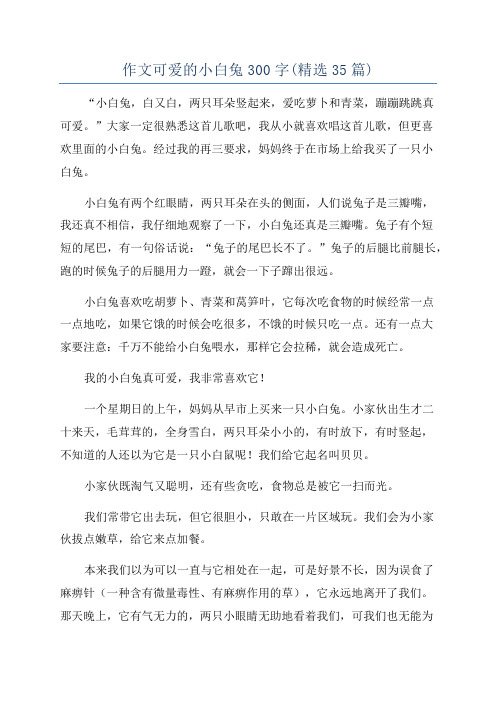 作文可爱的小白兔 300 字(精选 35 篇)

“小白兔，白又白，两只耳朵竖起来，爱吃萝卜和青菜，蹦蹦跳跳真可爱。”大家一定很熟悉这首儿歌吧，我从小就喜欢唱这首儿歌，但更喜欢里面的小白兔。经过我的再三要求，妈妈终于在市场上给我买了一只小白兔。

小白兔有两个红眼睛，两只耳朵在头的侧面，人们说兔子是三瓣嘴，我还真不相信，我仔细地观察了一下，小白兔还真是三瓣嘴。兔子有个短短的尾巴，有一句俗话说：“兔子的尾巴长不了。”兔子的后腿比前腿长，跑的时候兔子的后腿用力一蹬，就会一下子蹿出很远。

小白兔喜欢吃胡萝卜、青菜和莴笋叶，它每次吃食物的时候经常一点一点地吃，如果它饿的时候会吃很多，不饿的时候只吃一点。还有一点大家要注意：千万不能给小白兔喂水，那样它会拉稀，就会造成死亡。

我的小白兔真可爱，我非常喜欢它！

一个星期日的上午，妈妈从早市上买来一只小白兔。小家伙出生才二十来天，毛茸茸的，全身雪白，两只耳朵小小的，有时放下，有时竖起，不知道的人还以为它是一只小白鼠呢！我们给它起名叫贝贝。

小家伙既淘气又聪明，还有些贪吃，食物总是被它一扫而光。

我们常带它出去玩，但它很胆小，只敢在一片区域玩。我们会为小家伙拔点嫩草，给它来点加餐。

本来我们以为可以一直与它相处在一起，可是好景不长，因为误食了麻痹针（一种含有微量毒性、有麻痹作用的草），它永远地离开了我们。那天晚上，它有气无力的，两只小眼睛无助地看着我们，可我们也无能为